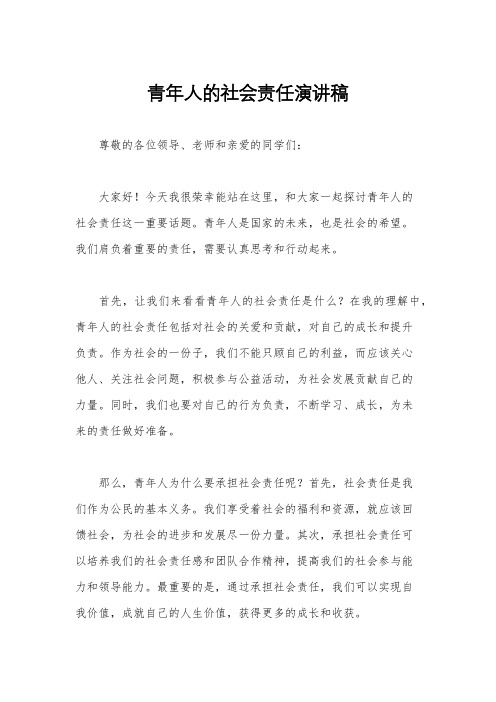 青年人的社会责任演讲稿

尊敬的各位领导、老师和亲爱的同学们：

大家好！今天我很荣幸能站在这里，和大家一起探讨青年人的社会责任这一重要话题。青年人是国家的未来，也是社会的希望。我们肩负着重要的责任，需要认真思考和行动起来。

首先，让我们来看看青年人的社会责任是什么？在我的理解中，青年人的社会责任包括对社会的关爱和贡献，对自己的成长和提升负责。作为社会的一份子，我们不能只顾自己的利益，而应该关心他人、关注社会问题，积极参与公益活动，为社会发展贡献自己的力量。同时，我们也要对自己的行为负责，不断学习、成长，为未来的责任做好准备。

那么，青年人为什么要承担社会责任呢？首先，社会责任是我们作为公民的基本义务。我们享受着社会的福利和资源，就应该回馈社会，为社会的进步和发展尽一份力量。其次，承担社会责任可以培养我们的社会责任感和团队合作精神，提高我们的社会参与能力和领导能力。最重要的是，通过承担社会责任，我们可以实现自我价值，成就自己的人生价值，获得更多的成长和收获。